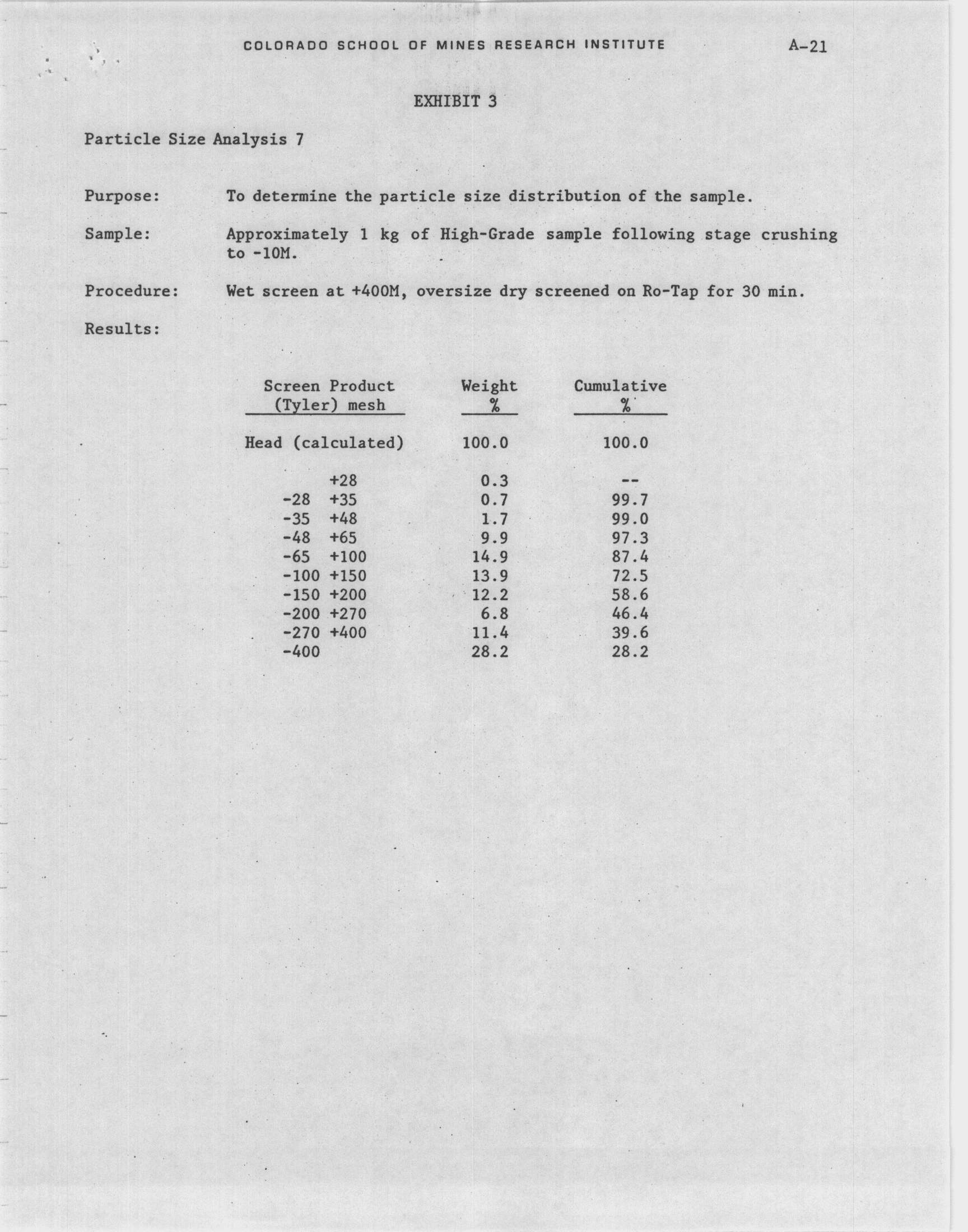 COLORADO SCHOOL OF MINES RESEARCH INSTITUTE A-21

EXHIBIT 3

Particle Size Analysis 7

Purpose: To determine the particle size distribution of the sample.

Sample: Approximately 1 kg of High-Grade sample following stage crushing to -10M.

Procedure: Wet screen at +400M, oversize dry screened on Ro-Tap for 30 min.

Results:

| Screen Product (Tyler) mesh | Weight % | Cumulative % |
|---|---|---|
| Head (calculated) | 100.0 | 100.0 |
| +28 | 0.3 | -- |
| -28 +35 | 0.7 | 99.7 |
| -35 +48 | 1.7 | 99.0 |
| -48 +65 | 9.9 | 97.3 |
| -65 +100 | 14.9 | 87.4 |
| -100 +150 | 13.9 | 72.5 |
| -150 +200 | 12.2 | 58.6 |
| -200 +270 | 6.8 | 46.4 |
| -270 +400 | 11.4 | 39.6 |
| -400 | 28.2 | 28.2 |